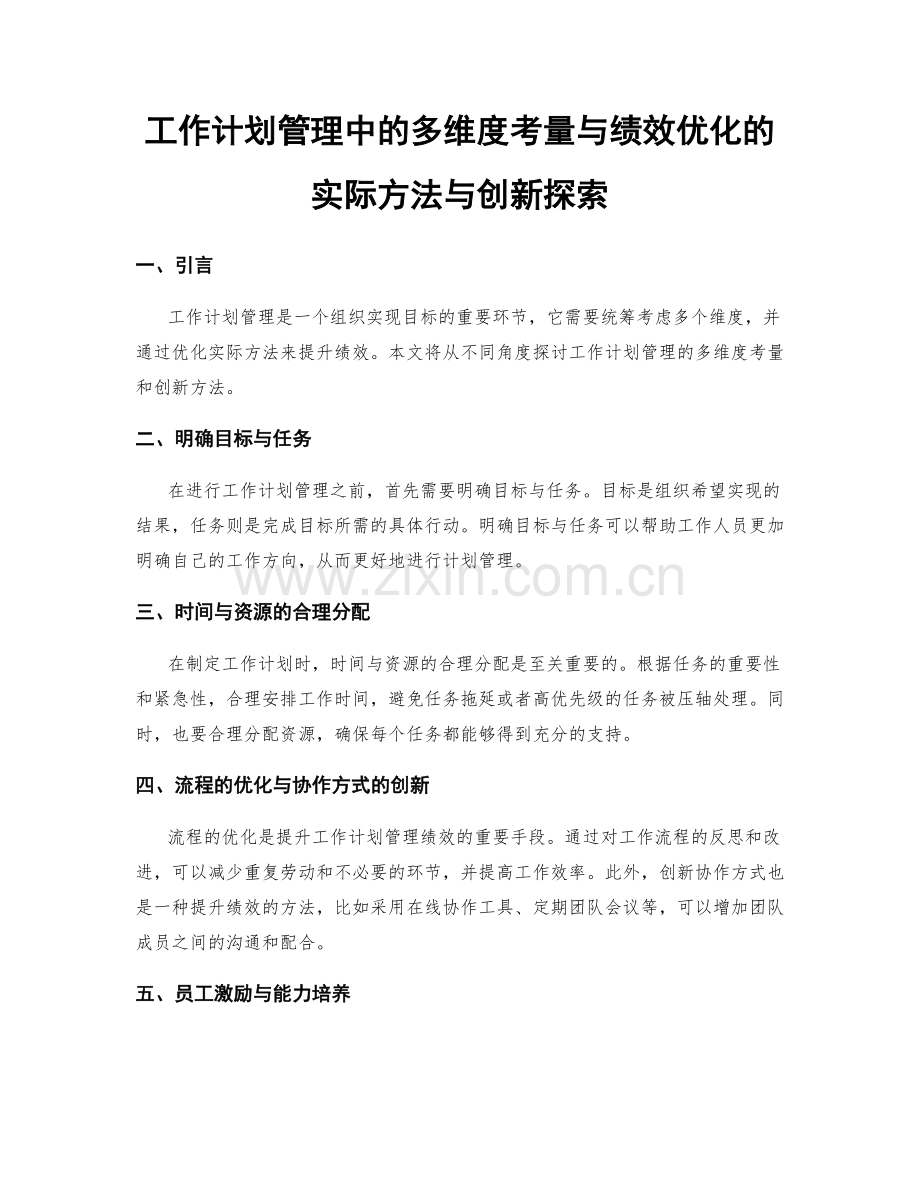 工作计划管理中的多维度考量与绩效优化的实际方法与创新探索

一、引言

工作计划管理是一个组织实现目标的重要环节，它需要统筹考虑多个维度，并通过优化实际方法来提升绩效。本文将从不同角度探讨工作计划管理的多维度考量和创新方法。

二、明确目标与任务

在进行工作计划管理之前，首先需要明确目标与任务。目标是组织希望实现的结果，任务则是完成目标所需的具体行动。明确目标与任务可以帮助工作人员更加明确自己的工作方向，从而更好地进行计划管理。

www.zixin.com.cn

三、时间与资源的合理分配

在制定工作计划时，时间与资源的合理分配是至关重要的。根据任务的重要性和紧急性，合理安排工作时间，避免任务拖延或者高优先级的任务被压轴处理。同时，也要合理分配资源，确保每个任务都能够得到充分的支持。

四、流程的优化与协作方式的创新

流程的优化是提升工作计划管理绩效的重要手段。通过对工作流程的反思和改进，可以减少重复劳动和不必要的环节，并提高工作效率。此外，创新协作方式也是一种提升绩效的方法，比如采用在线协作工具、定期团队会议等，可以增加团队成员之间的沟通和配合。

五、员工激励与能力培养